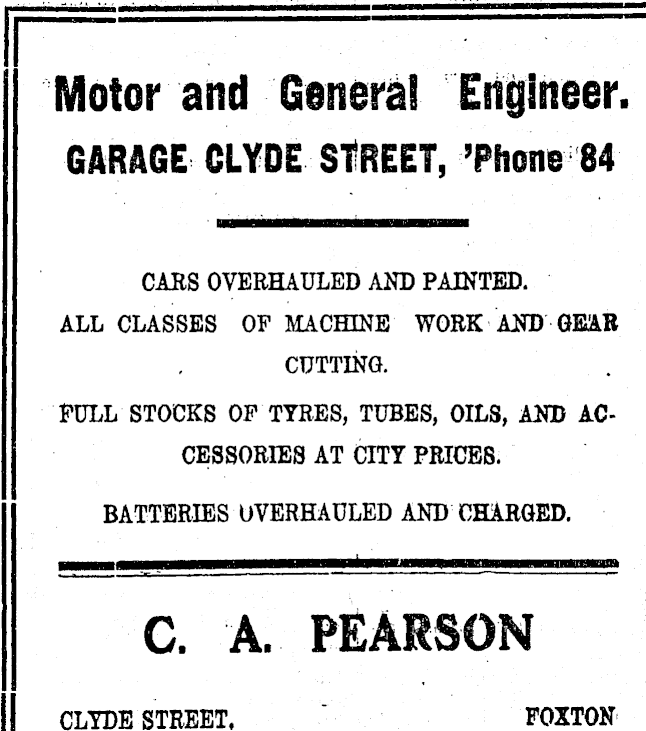 Motor and General Engineer.
GARAGE CLYDE STREET, 'Phone 84

CARS OVERHAULED AND PAINTED.

ALL CLASSES OF MACHINE WORK AND GEAR CUTTING.

FULL STOCKS OF TYRES, TUBES, OILS, AND ACCESSORIES AT CITY PRICES.

BATTERIES OVERHAULED AND CHARGED.

C. A. PEARSON

CLYDE STREET, FOXTON